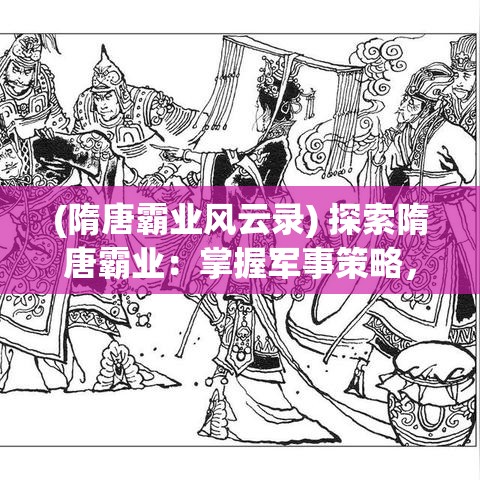 (隋唐霸业风云录) 探索隋唐霸业：掌握军事策略，